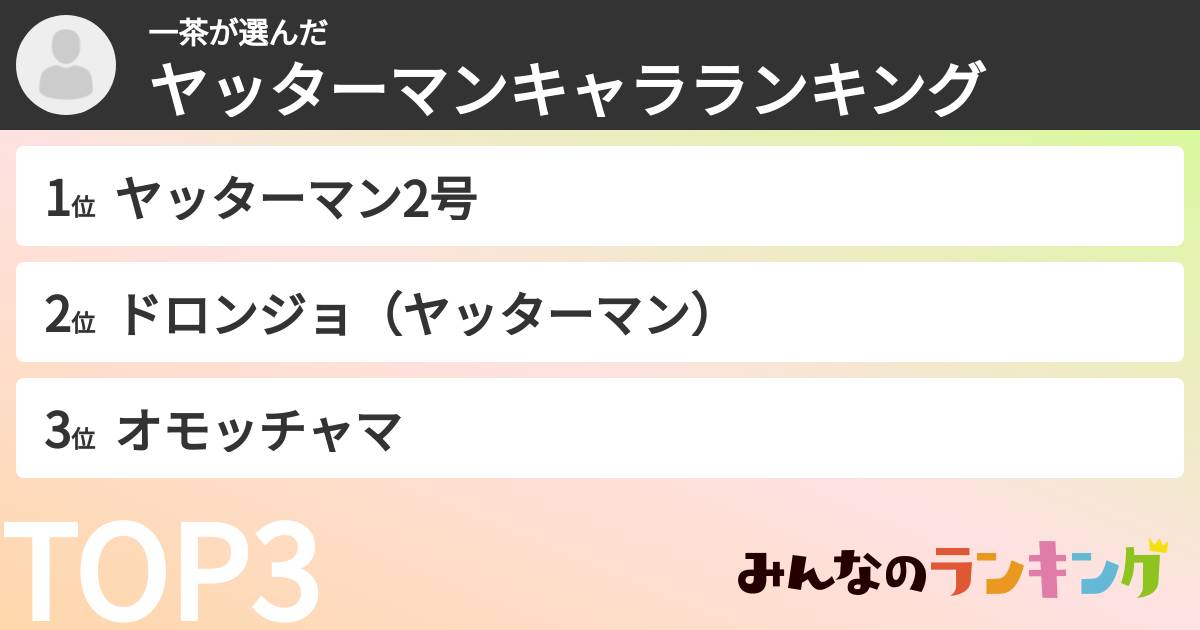 一茶が選んだ
ヤッターマンキャラランキング

1位 ヤッターマン2号

2位 ドロンジョ（ヤッターマン）

3位 オモッチャマ

TOP3

みんなのランキング